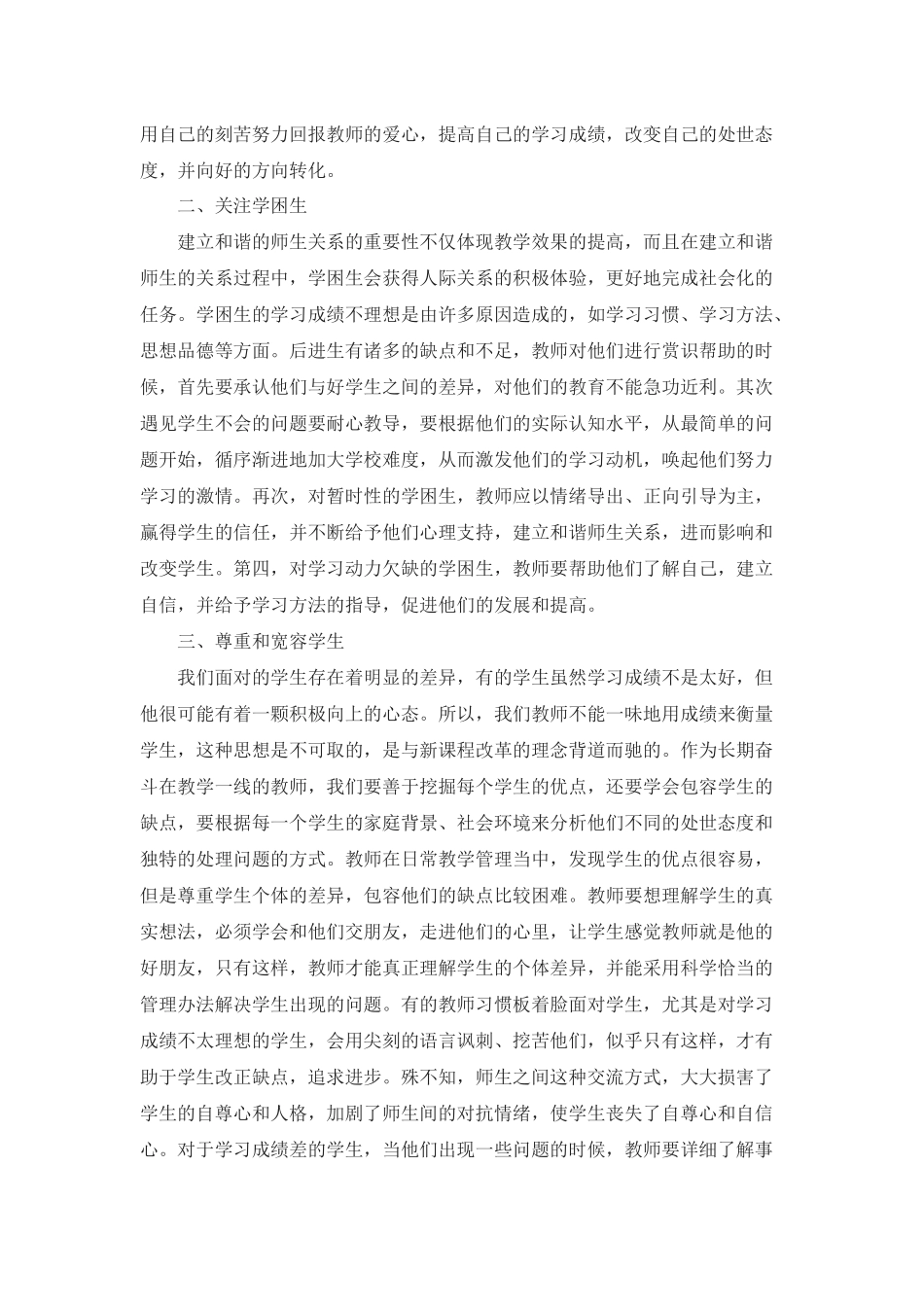 用自己的刻苦努力回报教师的爱心，提高自己的学习成绩，改变自己的处世态度，并向好的方向转化。

二、关注学困生

建立和谐的师生关系的重要性不仅体现教学效果的提高，而且在建立和谐师生的关系过程中，学困生会获得人际关系的积极体验，更好地完成社会化的任务。学困生的学习成绩不理想是由许多原因造成的，如学习习惯、学习方法、思想品德等方面。后进生有诸多的缺点和不足，教师对他们进行赏识帮助的时候，首先要承认他们与好学生之间的差异，对他们的教育不能急功近利。其次遇见学生不会的问题要耐心教导，要根据他们的实际认知水平，从最简单的问题开始，循序渐进地加大学校难度，从而激发他们的学习动机，唤起他们努力学习的激情。再次，对暂时性的学困生，教师应以情绪导出、正向引导为主，赢得学生的信任，并不断给予他们心理支持，建立和谐师生关系，进而影响和改变学生。第四，对学习动力欠缺的学困生，教师要帮助他们了解自己，建立自信，并给予学习方法的指导，促进他们的发展和提高。

三、尊重和宽容学生

我们面对的学生存在着明显的差异，有的学生虽然学习成绩不是太好，但他很可能有着一颗积极向上的心态。所以，我们教师不能一味地用成绩来衡量学生，这种思想是不可取的，是与新课程改革的理念背道而驰的。作为长期奋斗在教学一线的教师，我们要善于挖掘每个学生的优点，还要学会包容学生的缺点，要根据每一个学生的家庭背景、社会环境来分析他们不同的处世态度和独特的处理问题的方式。教师在日常教学管理当中，发现学生的优点很容易，但是尊重学生个体的差异，包容他们的缺点比较困难。教师要想理解学生的真实想法，必须学会和他们交朋友，走进他们的心里，让学生感觉教师就是他的好朋友，只有这样，教师才能真正理解学生的个体差异，并能采用科学恰当的管理办法解决学生出现的问题。有的教师习惯板着脸面对学生，尤其是对学习成绩不太理想的学生，会用尖刻的语言讽刺、挖苦他们，似乎只有这样，才有助于学生改正缺点，追求进步。殊不知，师生之间这种交流方式，大大损害了学生的自尊心和人格，加剧了师生间的对抗情绪，使学生丧失了自尊心和自信心。对于学习成绩差的学生，当他们出现一些问题的时候，教师要详细了解事